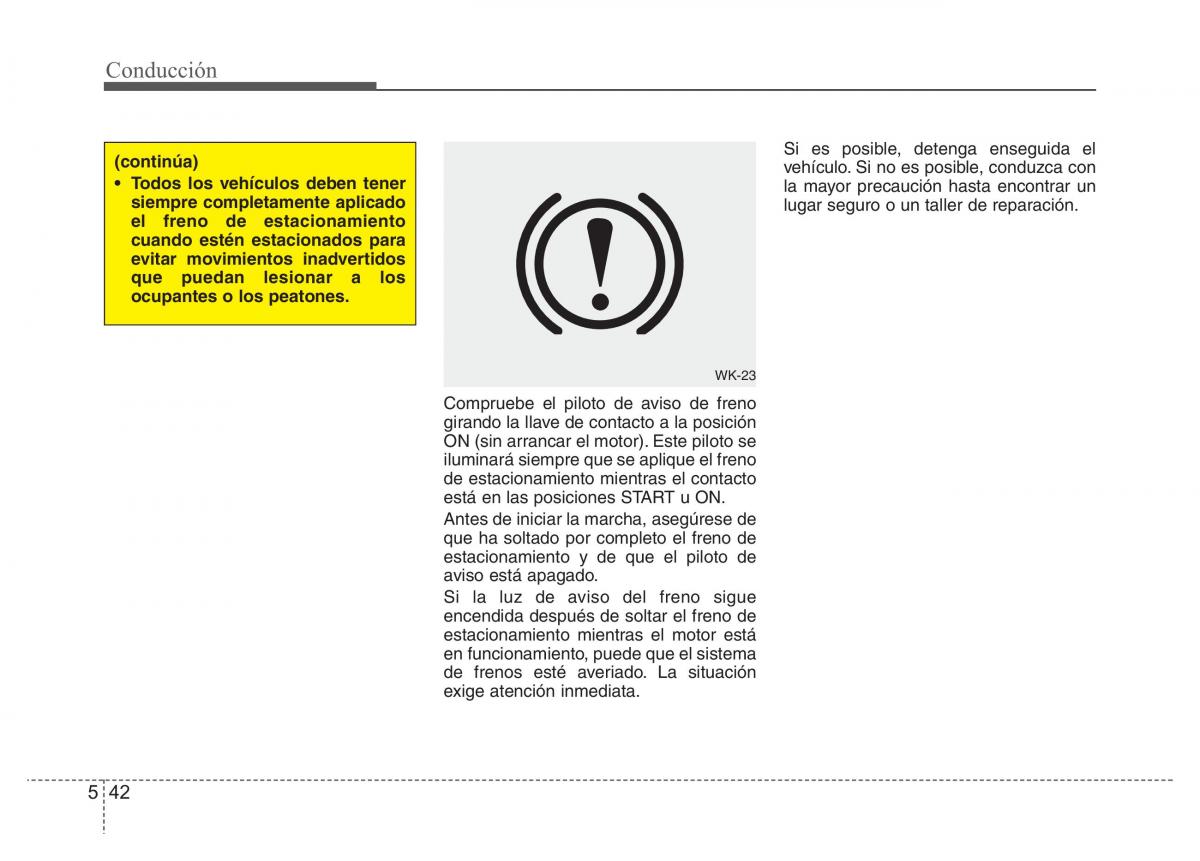 Conducción

(continúa)
• Todos los vehículos deben tener siempre completamente aplicado el freno de estacionamiento cuando estén estacionados para evitar movimientos inadvertidos que puedan lesionar a los ocupantes o los peatones.

WK-23

Compruebe el piloto de aviso de freno girando la llave de contacto a la posición ON (sin arrancar el motor). Este piloto se iluminará siempre que se aplique el freno de estacionamiento mientras el contacto está en las posiciones START u ON.

Antes de iniciar la marcha, asegúrese de que ha soltado por completo el freno de estacionamiento y de que el piloto de aviso está apagado.

Si la luz de aviso del freno sigue encendida después de soltar el freno de estacionamiento mientras el motor está en funcionamiento, puede que el sistema de frenos esté averiado. La situación exige atención inmediata.

Si es posible, detenga enseguida el vehículo. Si no es posible, conduzca con la mayor precaución hasta encontrar un lugar seguro o un taller de reparación.

5 42